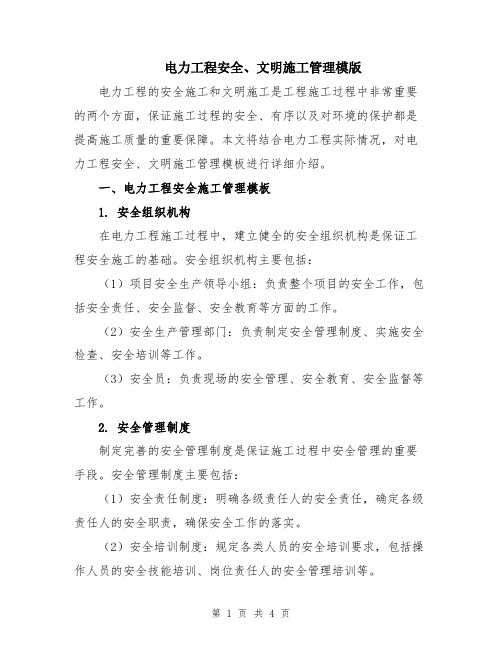 电力工程安全、文明施工管理模版

电力工程的安全施工和文明施工是工程施工过程中非常重要的两个方面，保证施工过程的安全、有序以及对环境的保护都是提高施工质量的重要保障。本文将结合电力工程实际情况，对电力工程安全、文明施工管理模板进行详细介绍。

一、电力工程安全施工管理模板

1. 安全组织机构

在电力工程施工过程中，建立健全的安全组织机构是保证工程安全施工的基础。安全组织机构主要包括：

（1）项目安全生产领导小组：负责整个项目的安全工作，包括安全责任、安全监督、安全教育等方面的工作。

（2）安全生产管理部门：负责制定安全管理制度、实施安全检查、安全培训等工作。

（3）安全员：负责现场的安全管理、安全教育、安全监督等工作。

2. 安全管理制度

制定完善的安全管理制度是保证施工过程中安全管理的重要手段。安全管理制度主要包括：

（1）安全责任制度：明确各级责任人的安全责任，确定各级责任人的安全职责，确保安全工作的落实。

（2）安全培训制度：规定各类人员的安全培训要求，包括操作人员的安全技能培训、岗位责任人的安全管理培训等。

第 1 页 共 4 页